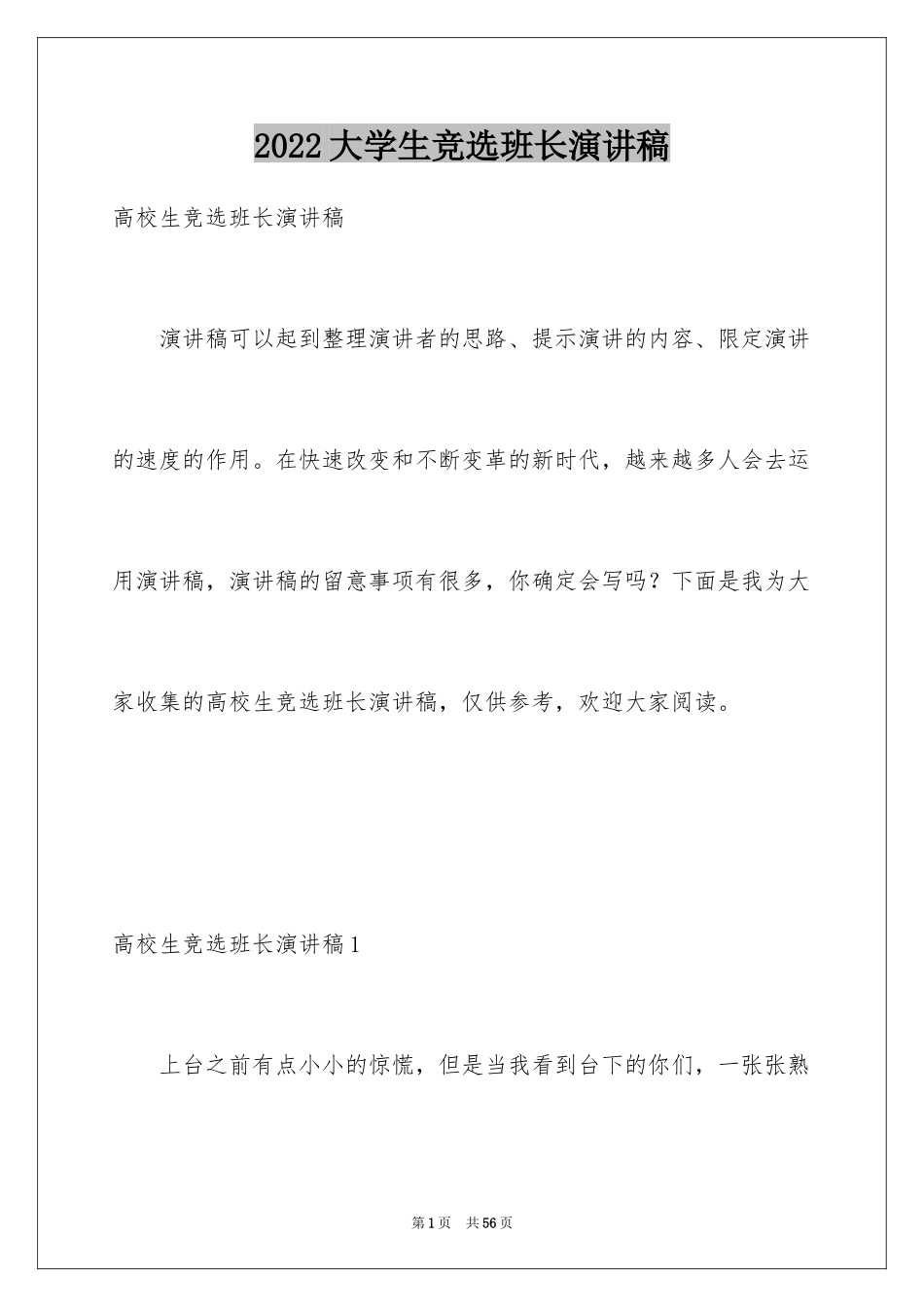 2022大学生竞选班长演讲稿

高校生竞选班长演讲稿

演讲稿可以起到整理演讲者的思路、提示演讲的内容、限定演讲的速度的作用。在快速改变和不断变革的新时代，越来越多人会去运用演讲稿，演讲稿的留意事项有很多，你确定会写吗？下面是我为大家收集的高校生竞选班长演讲稿，仅供参考，欢迎大家阅读。

高校生竞选班长演讲稿1

上台之前有点小小的惊慌，但是当我看到台下的你们，一张张熟

第1页 共56页